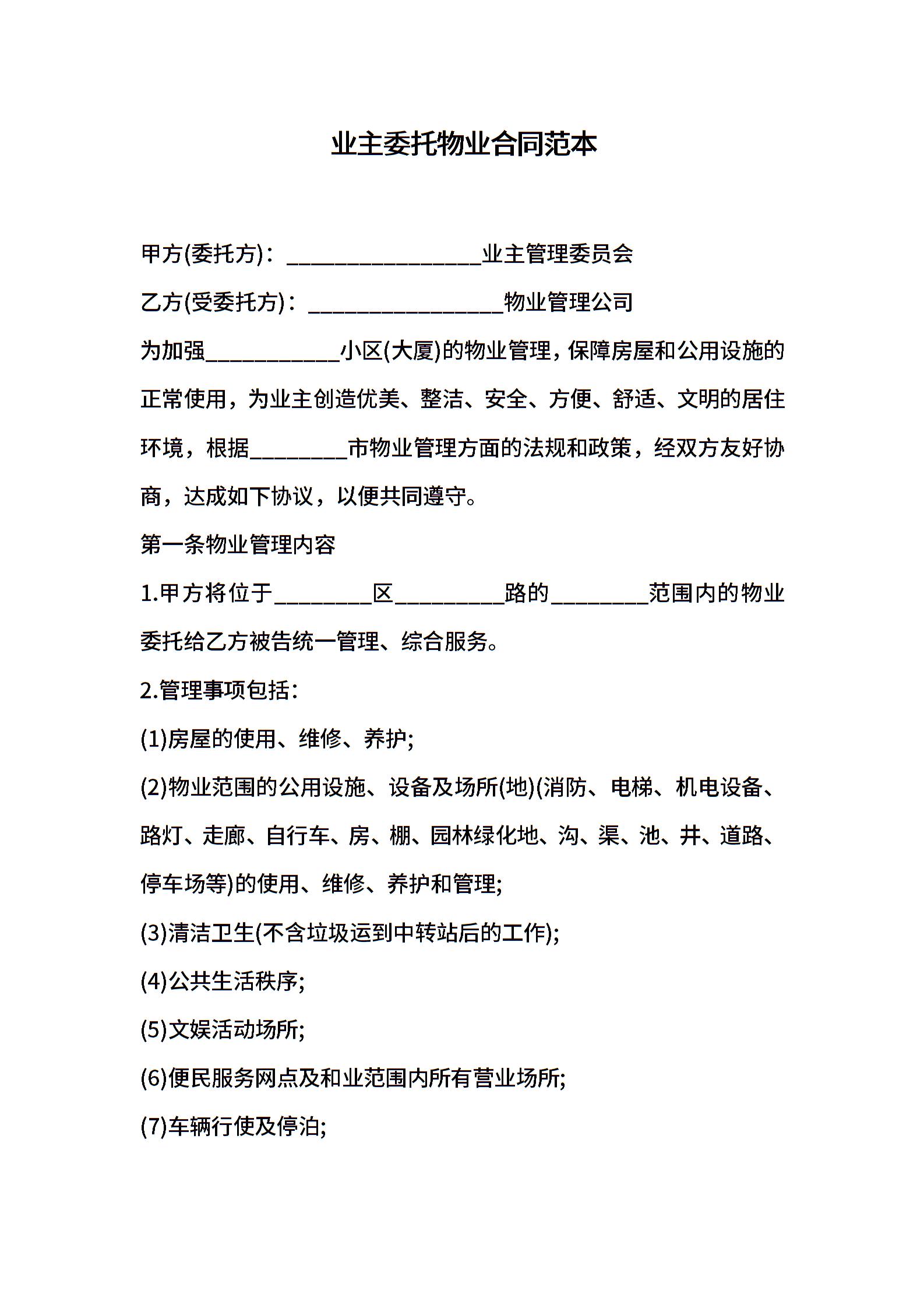 业主委托物业合同范本

甲方(委托方)：__________________业主管理委员会

乙方(受委托方)：__________________物业管理公司

为加强____________小区(大厦)的物业管理，保障房屋和公用设施的正常使用，为业主创造优美、整洁、安全、方便、舒适、文明的居住环境，根据_________市物业管理方面的法规和政策，经双方友好协商，达成如下协议，以便共同遵守。

第一条物业管理内容

1.甲方将位于_________区__________路的_________范围内的物业委托给乙方被告统一管理、综合服务。

2.管理事项包括：

(1)房屋的使用、维修、养护;

(2)物业范围的公用设施、设备及场所(地)(消防、电梯、机电设备、路灯、走廊、自行车、房、棚、园林绿化地、沟、渠、池、井、道路、停车场等)的使用、维修、养护和管理;

(3)清洁卫生(不含垃圾运到中转站后的工作);

(4)公共生活秩序;

(5)文娱活动场所;

(6)便民服务网点及和业范围内所有营业场所;

(7)车辆行使及停泊;